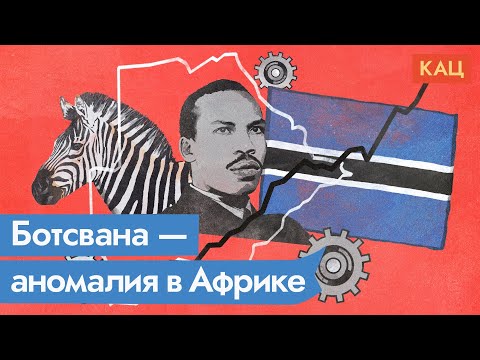 КАЦ

Ботсвана —
аномалия в Африке